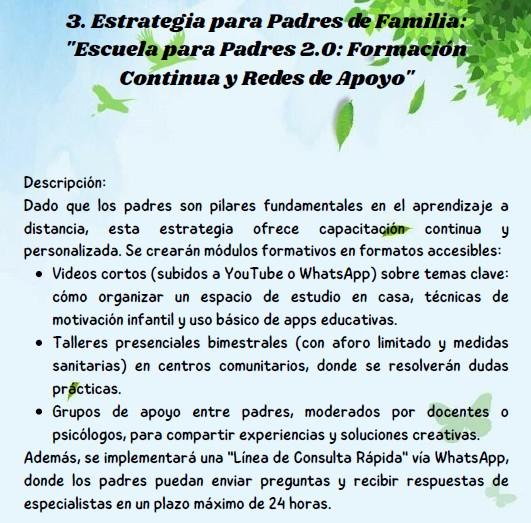 3. Estrategia para Padres de Familia: "Escuela para Padres 2.0: Formación Continua y Redes de Apoyo"

Descripción:
Dado que los padres son pilares fundamentales en el aprendizaje a distancia, esta estrategia ofrece capacitación continua y personalizada. Se crearán módulos formativos en formatos accesibles:

• Videos cortos (subidos a YouTube o WhatsApp) sobre temas clave: cómo organizar un espacio de estudio en casa, técnicas de motivación infantil y uso básico de apps educativas.
• Talleres presenciales bimestrales (con aforo limitado y medidas sanitarias) en centros comunitarios, donde se resolverán dudas prácticas.
• Grupos de apoyo entre padres, moderados por docentes o psicólogos, para compartir experiencias y soluciones creativas.

Además, se implementará una "Línea de Consulta Rápida" vía WhatsApp, donde los padres puedan enviar preguntas y recibir respuestas de especialistas en un plazo máximo de 24 horas.